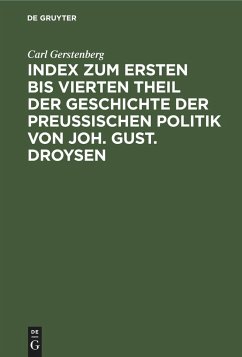 DE GRUYTER

Carl Gerstenberg

INDEX ZUM ERSTEN BIS VIERTEN THEIL DER GESCHICHTE DER PREUSSISCHEN POLITIK VON JOH. GUST. DROYSEN

DE
G